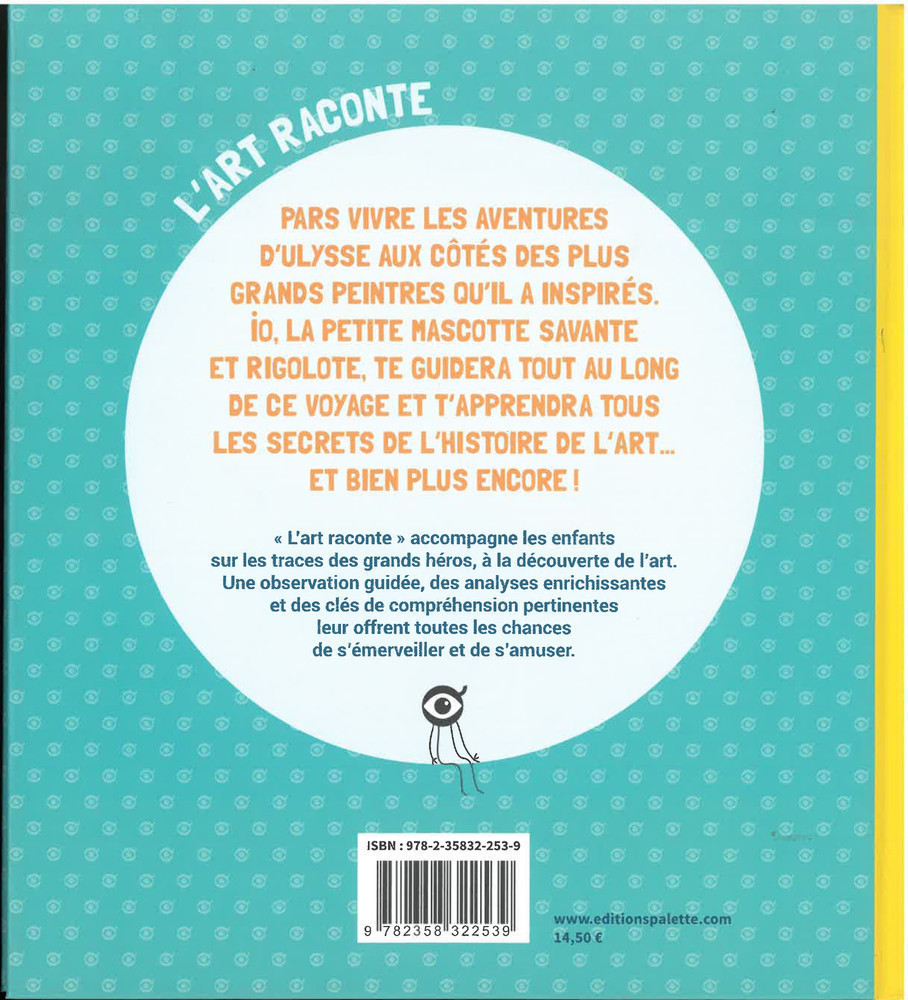 L'ART RACONTE

PARS VIVRE LES AVENTURES D'ULYSSE AUX CÔTÉS DES PLUS GRANDS PEINTRES QU'IL A INSPIRÉS. IO, LA PETITE MASCOTTE SAVANTE ET RIGOLOTE, TE GUIDERA TOUT AU LONG DE CE VOYAGE ET T'APPRENDRA TOUS LES SECRETS DE L'HISTOIRE DE L'ART... ET BIEN PLUS ENCORE !

« L'art raconte » accompagne les enfants sur les traces des grands héros, à la découverte de l'art. Une observation guidée, des analyses enrichissantes et des clés de compréhension pertinentes leur offrent toutes les chances de s'émerveiller et de s'amuser.

ISBN : 978-2-35832-253-9

9 782358 322539

www.editionspalette.com
14,50 €